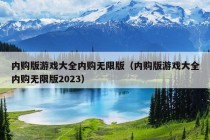 内购版游戏大全内购无限版（内购版游戏大全内购无限版2023）